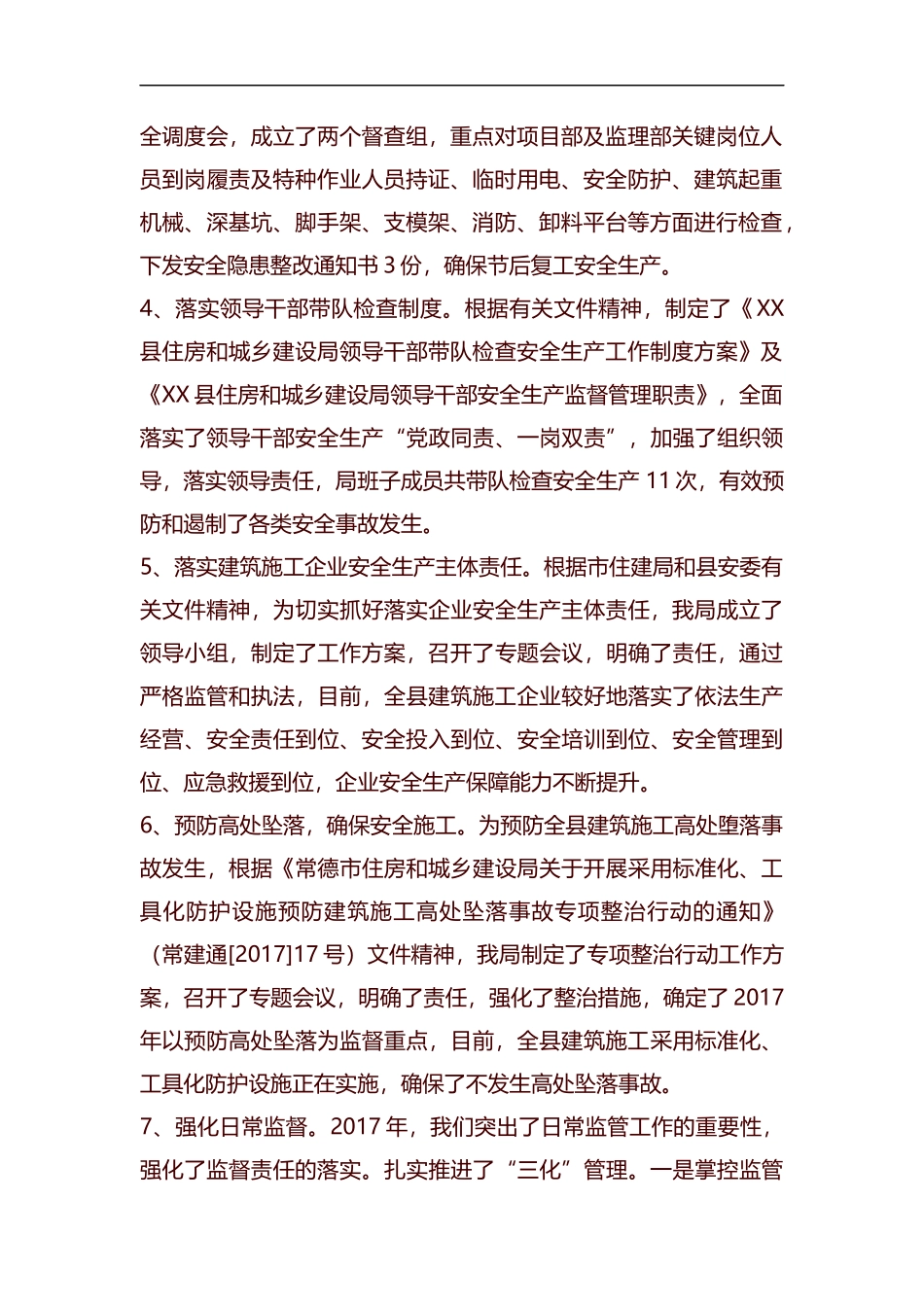 全调度会，成立了两个督查组，重点对项目部及监理部关键岗位人员到岗履责及特种作业人员持证、临时用电、安全防护、建筑起重机械、深基坑、脚手架、支模架、消防、卸料平台等方面进行检查，下发安全隐患整改通知书 3 份，确保节后复工安全生产。

4、落实领导干部带队检查制度。根据有关文件精神，制定了《XX 县住房和城乡建设局领导干部带队检查安全生产工作制度方案》及《XX 县住房和城乡建设局领导干部安全生产监督管理职责》，全面落实了领导干部安全生产“党政同责、一岗双责”，加强了组织领导，落实领导责任，局班子成员共带队检查安全生产 11 次，有效预防和遏制了各类安全事故发生。

5、落实建筑施工企业安全生产主体责任。根据市住建局和县安委有关文件精神，为切实抓好落实企业安全生产主体责任，我局成立了领导小组，制定了工作方案，召开了专题会议，明确了责任，通过严格监管和执法，目前，全县建筑施工企业较好地落实了依法生产经营、安全责任到位、安全投入到位、安全培训到位、安全管理到位、应急救援到位，企业安全生产保障能力不断提升。

6、预防高处坠落，确保安全施工。为预防全县建筑施工高处堕落事故发生，根据《常德市住房和城乡建设局关于开展采用标准化、工具化防护设施预防建筑施工高处坠落事故专项整治行动的通知》（常建通[2017]17 号）文件精神，我局制定了专项整治行动工作方案，召开了专题会议，明确了责任，强化了整治措施，确定了 2017 年以预防高处坠落为监督重点，目前，全县建筑施工采用标准化、工具化防护设施正在实施，确保了不发生高处坠落事故。

7、强化日常监督。2017 年，我们突出了日常监管工作的重要性，强化了监督责任的落实。扎实推进了“三化”管理。一是掌控监管